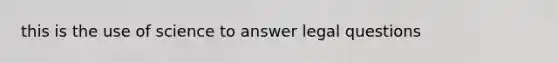 this is the use of science to answer legal questions